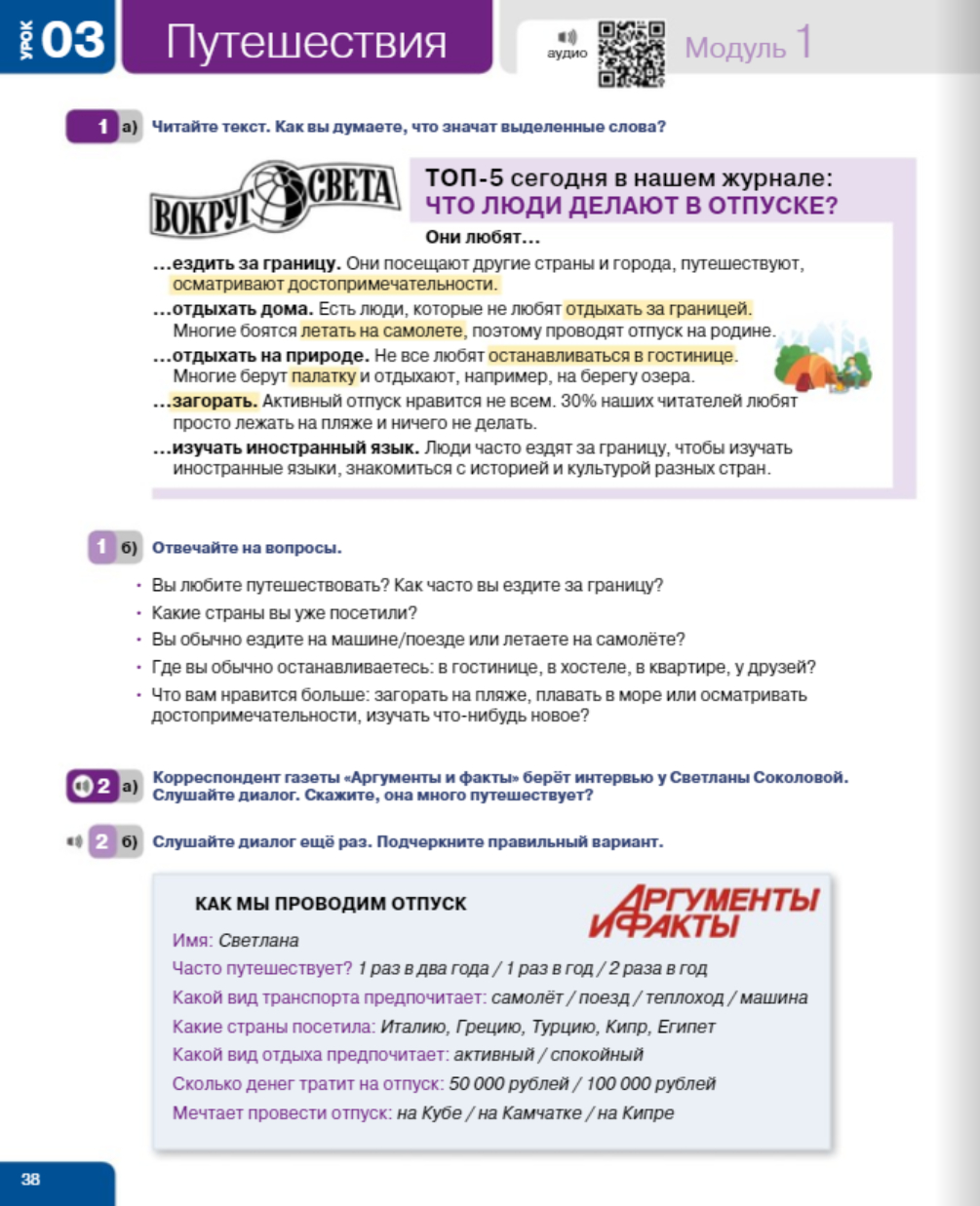 УРОК 03 Путешествия

аудио

Модуль 1

1 а) Читайте текст. Как вы думаете, что значат выделенные слова?

ВОКРУГ СВЕТА

ТОП-5 сегодня в нашем журнале:
ЧТО ЛЮДИ ДЕЛАЮТ В ОТПУСКЕ?

Они любят…

…ездить за границу. Они посещают другие страны и города, путешествуют, осматривают достопримечательности.

…отдыхать дома. Есть люди, которые не любят отдыхать за границей. Многие боятся летать на самолете, поэтому проводят отпуск на родине.

…отдыхать на природе. Не все любят останавливаться в гостинице. Многие берут палатку и отдыхают, например, на берегу озера.

…загорать. Активный отпуск нравится не всем. 30% наших читателей любят просто лежать на пляже и ничего не делать.

…изучать иностранный язык. Люди часто ездят за границу, чтобы изучать иностранные языки, знакомиться с историей и культурой разных стран.

1 б) Отвечайте на вопросы.

• Вы любите путешествовать? Как часто вы ездите за границу?
• Какие страны вы уже посетили?
• Вы обычно ездите на машине/поезде или летаете на самолёте?
• Где вы обычно останавливаетесь: в гостинице, в хостеле, в квартире, у друзей?
• Что вам нравится больше: загорать на пляже, плавать в море или осматривать достопримечательности, изучать что-нибудь новое?

2 а) Корреспондент газеты «Аргументы и факты» берёт интервью у Светланы Соколовой. Слушайте диалог. Скажите, она много путешествует?

2 б) Слушайте диалог ещё раз. Подчеркните правильный вариант.

КАК МЫ ПРОВОДИМ ОТПУСК

АРГУМЕНТЫ И ФАКТЫ

Имя: Светлана
Часто путешествует? 1 раз в два года / 1 раз в год / 2 раза в год
Какой вид транспорта предпочитает: самолёт / поезд / теплоход / машина
Какие страны посетила: Италию, Грецию, Турцию, Кипр, Египет
Какой вид отдыха предпочитает: активный / спокойный
Сколько денег тратит на отпуск: 50 000 рублей / 100 000 рублей
Мечтает провести отпуск: на Кубе / на Камчатке / на Кипре

38